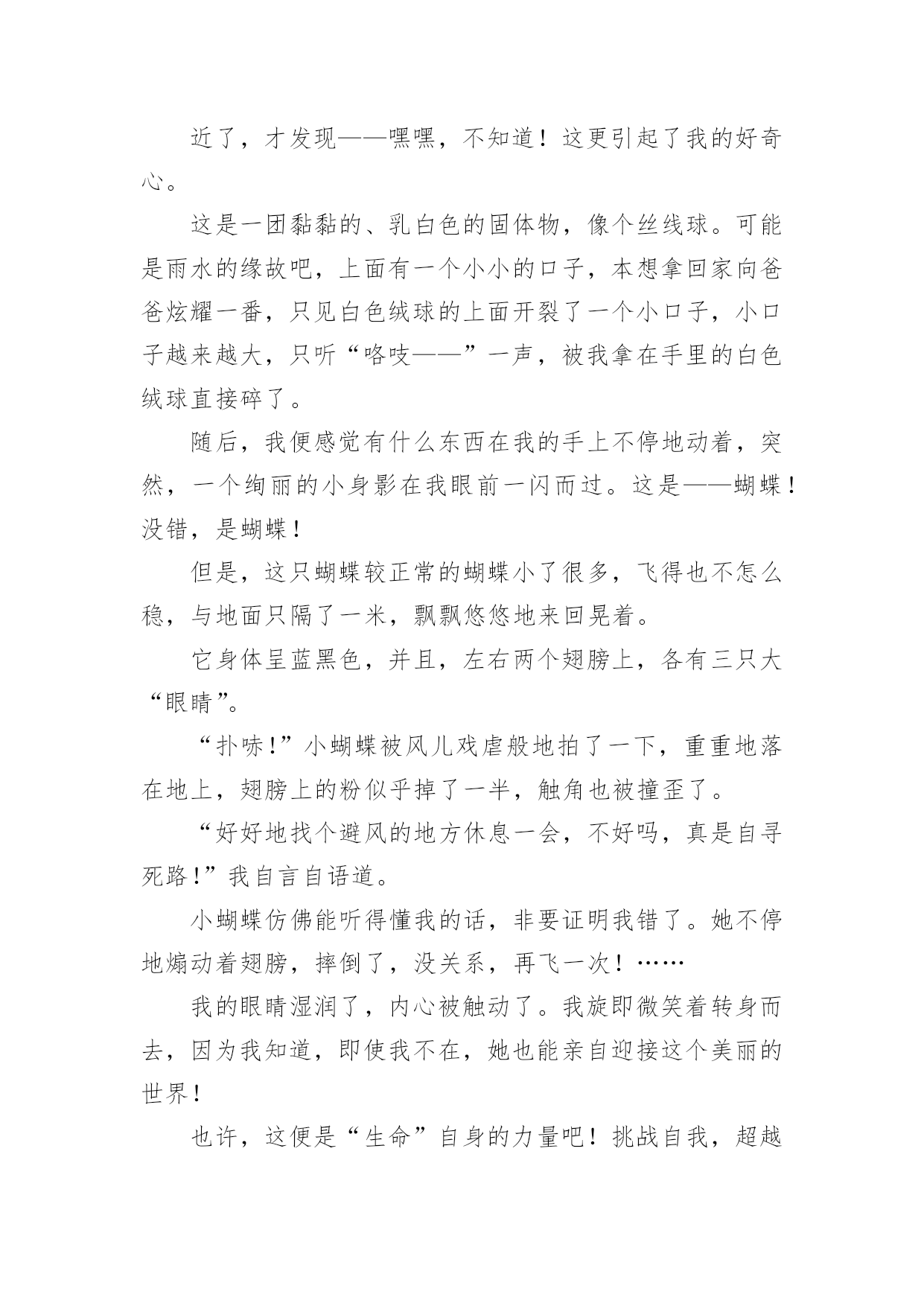 近了，才发现——嘿嘿，不知道！这更引起了我的好奇心。

这是一团黏黏的、乳白色的固体物，像个丝线球。可能是雨水的缘故吧，上面有一个小小的口子，本想拿回家向爸爸炫耀一番，只见白色绒球的上面开裂了一个小口子，小口子越来越大，只听“咯吱——”一声，被我拿在手里的白色绒球直接碎了。

随后，我便感觉有什么东西在我的手上不停地动着，突然，一个绚丽的小身影在我眼前一闪而过。这是——蝴蝶！没错，是蝴蝶！

但是，这只蝴蝶较正常的蝴蝶小了很多，飞得也不怎么稳，与地面只隔了一米，飘飘悠悠地来回晃着。

它身体呈蓝黑色，并且，左右两个翅膀上，各有三只大“眼睛”。

“扑哧!”小蝴蝶被风儿戏虐般地拍了一下，重重地落在地上，翅膀上的粉似乎掉了一半，触角也被撞歪了。

“好好地找个避风的地方休息一会，不好吗，真是自寻死路!”我自言自语道。

小蝴蝶仿佛能听得懂我的话，非要证明我错了。她不停地煽动着翅膀，摔倒了，没关系，再飞一次！……

我的眼睛湿润了，内心被触动了。我旋即微笑着转身而去，因为我知道，即使我不在，她也能亲自迎接这个美丽的世界！

也许，这便是“生命”自身的力量吧！挑战自我，超越